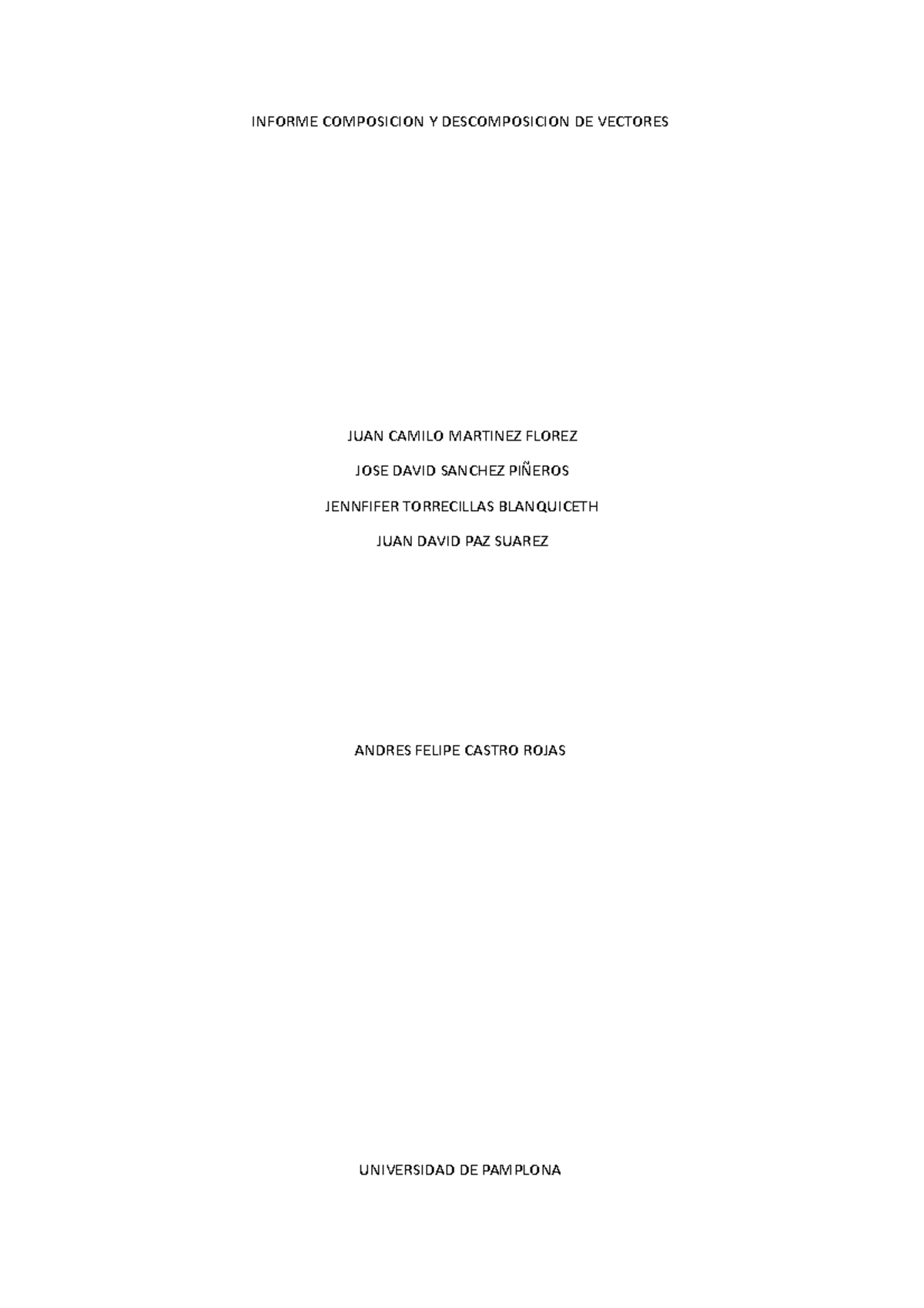 INFORME COMPOSICION Y DESCOMPOSICION DE VECTORES

JUAN CAMILO MARTINEZ FLOREZ

JOSE DAVID SANCHEZ PIÑEROS

JENNFIFER TORRECILLAS BLANQUICETH

JUAN DAVID PAZ SUAREZ

ANDRES FELIPE CASTRO ROJAS

UNIVERSIDAD DE PAMPLONA